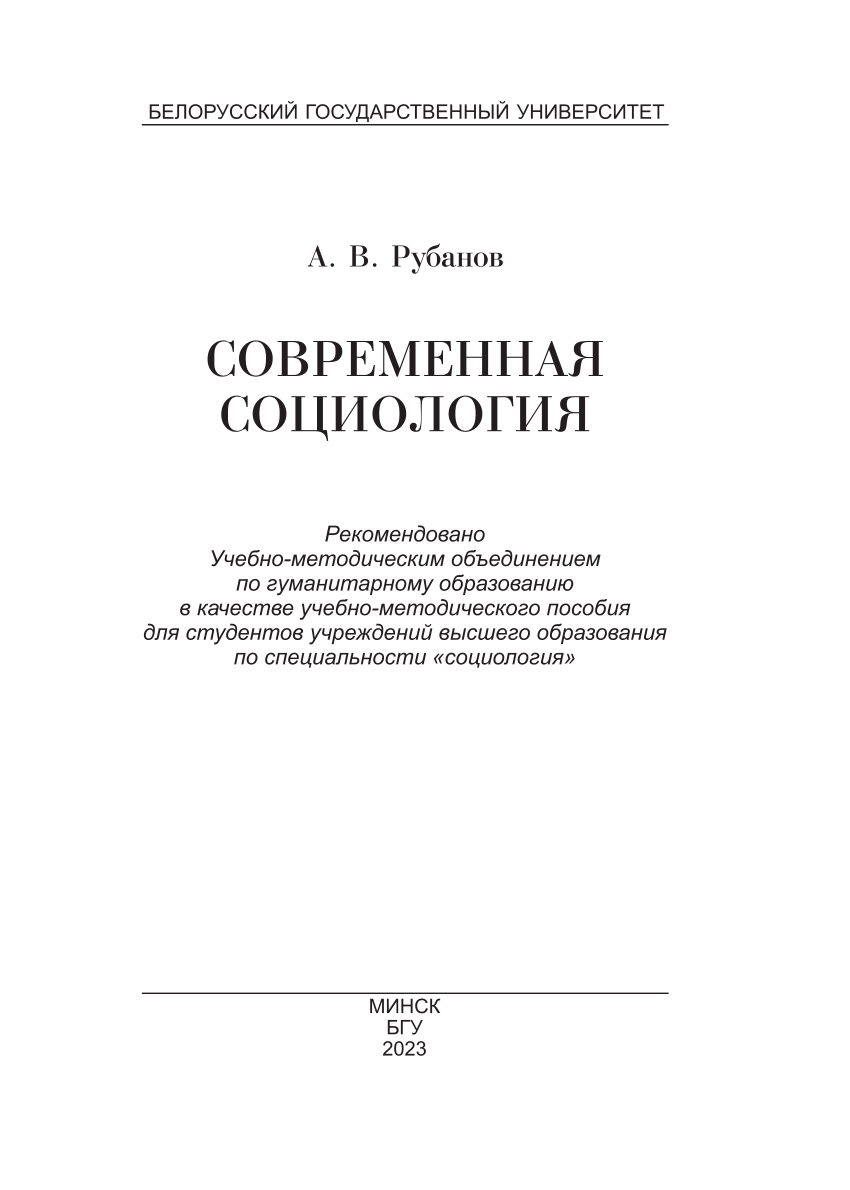 БЕЛОРУССКИЙ ГОСУДАРСТВЕННЫЙ УНИВЕРСИТЕТ

А. В. Рубанов

СОВРЕМЕННАЯ СОЦИОЛОГИЯ

Рекомендовано Учебно-методическим объединением по гуманитарному образованию в качестве учебно-методического пособия для студентов учреждений высшего образования по специальности «социология»

МИНСК
БГУ
2023